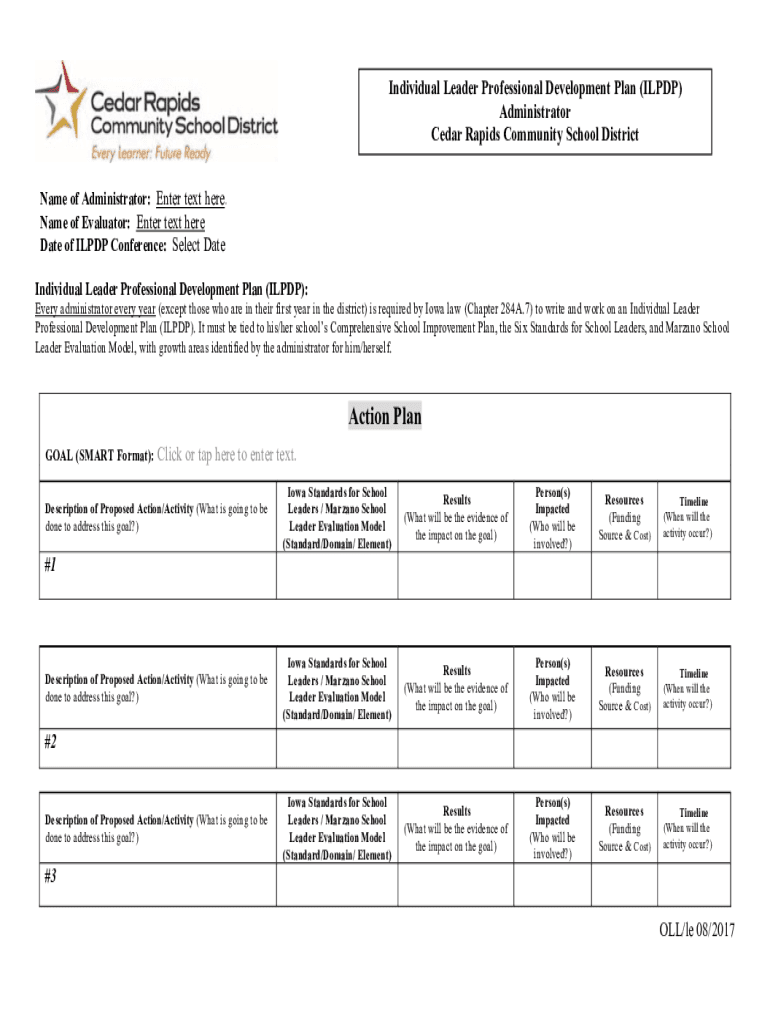 Cedar Rapids Community School District
Every Learner: Future Ready

Individual Leader Professional Development Plan (ILPDP)
Administrator
Cedar Rapids Community School District

Name of Administrator: Enter text here.
Name of Evaluator: Enter text here
Date of ILPDP Conference: Select Date

Individual Leader Professional Development Plan (ILPDP):
Every administrator every year (except those who are in their first year in the district) is required by Iowa law (Chapter 284A.7) to write and work on an Individual Leader Professional Development Plan (ILPDP). It must be tied to his/her school's Comprehensive School Improvement Plan, the Six Standards for School Leaders, and Marzano School Leader Evaluation Model, with growth areas identified by the administrator for him/herself.

Action Plan

GOAL (SMART Format): Click or tap here to enter text.

| Description of Proposed Action/Activity (What is going to be done to address this goal?) | Iowa Standards for School Leaders / Marzano School Leader Evaluation Model (Standard/Domain/ Element) | Results (What will be the evidence of the impact on the goal) | Person(s) Impacted (Who will be involved?) | Resources (Funding Source & Cost) | Timeline (When will the activity occur?) |
|---|---|---|---|---|---|
| #1 | | | | | |

| Description of Proposed Action/Activity (What is going to be done to address this goal?) | Iowa Standards for School Leaders / Marzano School Leader Evaluation Model (Standard/Domain/ Element) | Results (What will be the evidence of the impact on the goal) | Person(s) Impacted (Who will be involved?) | Resources (Funding Source & Cost) | Timeline (When will the activity occur?) |
|---|---|---|---|---|---|
| #2 | | | | | |

| Description of Proposed Action/Activity (What is going to be done to address this goal?) | Iowa Standards for School Leaders / Marzano School Leader Evaluation Model (Standard/Domain/ Element) | Results (What will be the evidence of the impact on the goal) | Person(s) Impacted (Who will be involved?) | Resources (Funding Source & Cost) | Timeline (When will the activity occur?) |
|---|---|---|---|---|---|
| #3 | | | | | |

OLL/le 08/2017